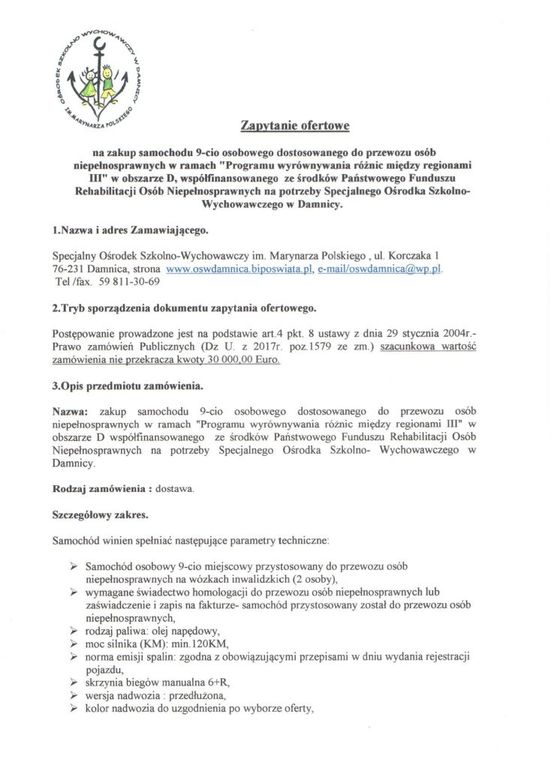 OŚRODEK SZKOLNO WYCHOWAWCZY W DAMNICY IM. MARYNARZA POLSKIEGO

Zapytanie ofertowe

na zakup samochodu 9-cio osobowego dostosowanego do przewozu osób niepełnosprawnych w ramach "Programu wyrównywania różnic między regionami III" w obszarze D, współfinansowanego ze środków Państwowego Funduszu Rehabilitacji Osób Niepełnosprawnych na potrzeby Specjalnego Ośrodka Szkolno-Wychowawczego w Damnicy.

1.Nazwa i adres Zamawiającego.

Specjalny Ośrodek Szkolno-Wychowawczy im. Marynarza Polskiego , ul. Korczaka 1 76-231 Damnica, strona www.oswdamnica.biposwiata.pl, e-mail/oswdamnica@wp.pl. Tel /fax. 59 811-30-69

2.Tryb sporządzenia dokumentu zapytania ofertowego.

Postępowanie prowadzone jest na podstawie art.4 pkt. 8 ustawy z dnia 29 stycznia 2004r.- Prawo zamówień Publicznych (Dz U. z 2017r. poz.1579 ze zm.) szacunkowa wartość zamówienia nie przekracza kwoty 30 000,00 Euro.

3.Opis przedmiotu zamówienia.

Nazwa: zakup samochodu 9-cio osobowego dostosowanego do przewozu osób niepełnosprawnych w ramach "Programu wyrównywania różnic między regionami III" w obszarze D współfinansowanego ze środków Państwowego Funduszu Rehabilitacji Osób Niepełnosprawnych na potrzeby Specjalnego Ośrodka Szkolno- Wychowawczego w Damnicy.

Rodzaj zamówienia : dostawa.

Szczegółowy zakres.

Samochód winien spełniać następujące parametry techniczne:

➢ Samochód osobowy 9-cio miejscowy przystosowany do przewozu osób niepełnosprawnych na wózkach inwalidzkich (2 osoby),
➢ wymagane świadectwo homologacji do przewozu osób niepełnosprawnych lub zaświadczenie i zapis na fakturze- samochód przystosowany został do przewozu osób niepełnosprawnych,
➢ rodzaj paliwa: olej napędowy,
➢ moc silnika (KM): min.120KM,
➢ norma emisji spalin: zgodna z obowiązującymi przepisami w dniu wydania rejestracji pojazdu,
➢ skrzynia biegów manualna 6+R,
➢ wersja nadwozia : przedłużona,
➢ kolor nadwozia do uzgodnienia po wyborze oferty,